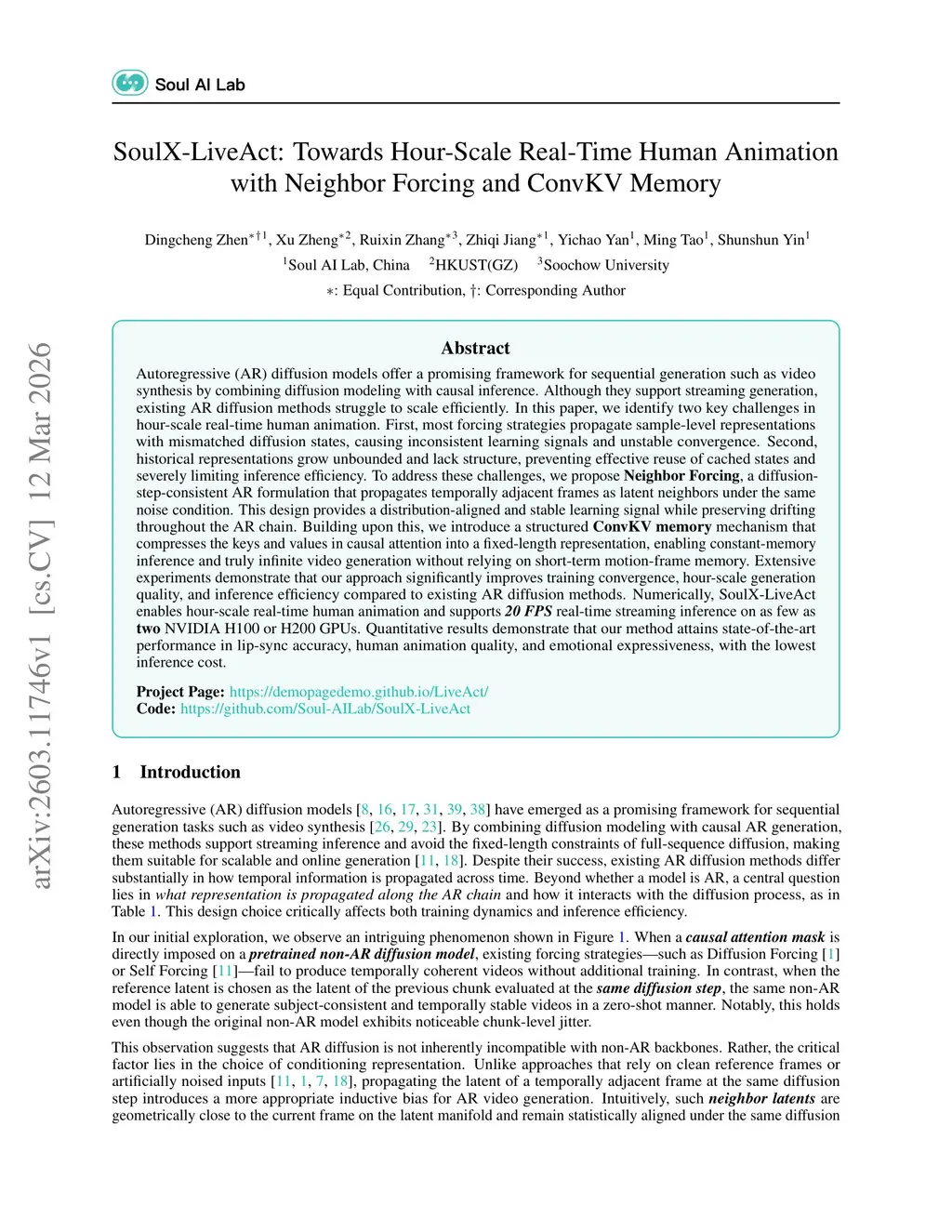 Soul AI Lab

SoulX-LiveAct: Towards Hour-Scale Real-Time Human Animation with Neighbor Forcing and ConvKV Memory

Dingcheng Zhen$^{*\dagger 1}$, Xu Zheng$^{*2}$, Ruixin Zhang$^{*3}$, Zhiqi Jiang$^{*1}$, Yichao Yan$^{1}$, Ming Tao$^{1}$, Shunshun Yin$^{1}$
$^{1}$Soul AI Lab, China $^{2}$HKUST(GZ) $^{3}$Soochow University
$*$: Equal Contribution, $\dagger$: Corresponding Author

arXiv:2603.11746v1 [cs.CV] 12 Mar 2026

Abstract

Autoregressive (AR) diffusion models offer a promising framework for sequential generation such as video synthesis by combining diffusion modeling with causal inference. Although they support streaming generation, existing AR diffusion methods struggle to scale efficiently. In this paper, we identify two key challenges in hour-scale real-time human animation. First, most forcing strategies propagate sample-level representations with mismatched diffusion states, causing inconsistent learning signals and unstable convergence. Second, historical representations grow unbounded and lack structure, preventing effective reuse of cached states and severely limiting inference efficiency. To address these challenges, we propose Neighbor Forcing, a diffusion-step-consistent AR formulation that propagates temporally adjacent frames as latent neighbors under the same noise condition. This design provides a distribution-aligned and stable learning signal while preserving drifting throughout the AR chain. Building upon this, we introduce a structured ConvKV memory mechanism that compresses the keys and values in causal attention into a fixed-length representation, enabling constant-memory inference and truly infinite video generation without relying on short-term motion-frame memory. Extensive experiments demonstrate that our approach significantly improves training convergence, hour-scale generation quality, and inference efficiency compared to existing AR diffusion methods. Numerically, SoulX-LiveAct enables hour-scale real-time human animation and supports 20 FPS real-time streaming inference on as few as two NVIDIA H100 or H200 GPUs. Quantitative results demonstrate that our method attains state-of-the-art performance in lip-sync accuracy, human animation quality, and emotional expressiveness, with the lowest inference cost.

Project Page: https://demopagedemo.github.io/LiveAct/
Code: https://github.com/Soul-AILab/SoulX-LiveAct

1 Introduction

Autoregressive (AR) diffusion models [8, 16, 17, 31, 39, 38] have emerged as a promising framework for sequential generation tasks such as video synthesis [26, 29, 23]. By combining diffusion modeling with causal AR generation, these methods support streaming inference and avoid the fixed-length constraints of full-sequence diffusion, making them suitable for scalable and online generation [11, 18]. Despite their success, existing AR diffusion methods differ substantially in how temporal information is propagated across time. Beyond whether a model is AR, a central question lies in what representation is propagated along the AR chain and how it interacts with the diffusion process, as in Table 1. This design choice critically affects both training dynamics and inference efficiency.

In our initial exploration, we observe an intriguing phenomenon shown in Figure 1. When a causal attention mask is directly imposed on a pretrained non-AR diffusion model, existing forcing strategies—such as Diffusion Forcing [1] or Self Forcing [11]—fail to produce temporally coherent videos without additional training. In contrast, when the reference latent is chosen as the latent of the previous chunk evaluated at the same diffusion step, the same non-AR model is able to generate subject-consistent and temporally stable videos in a zero-shot manner. Notably, this holds even though the original non-AR model exhibits noticeable chunk-level jitter.

This observation suggests that AR diffusion is not inherently incompatible with non-AR backbones. Rather, the critical factor lies in the choice of conditioning representation. Unlike approaches that rely on clean reference frames or artificially noised inputs [11, 1, 7, 18], propagating the latent of a temporally adjacent frame at the same diffusion step introduces a more appropriate inductive bias for AR video generation. Intuitively, such neighbor latents are geometrically close to the current frame on the latent manifold and remain statistically aligned under the same diffusion